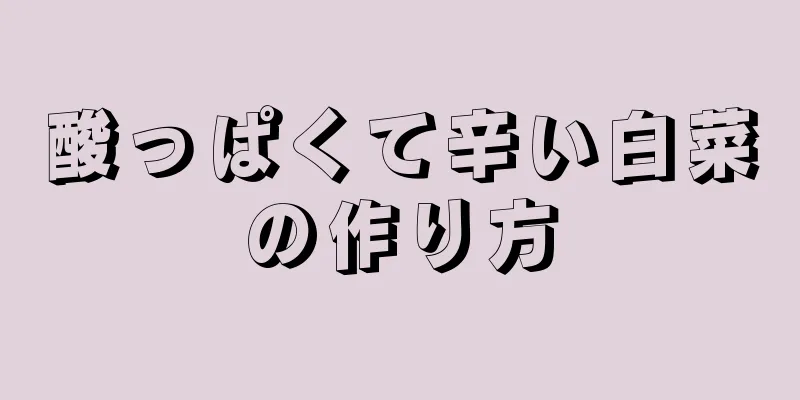 酸っぱくて辛い白菜の作り方